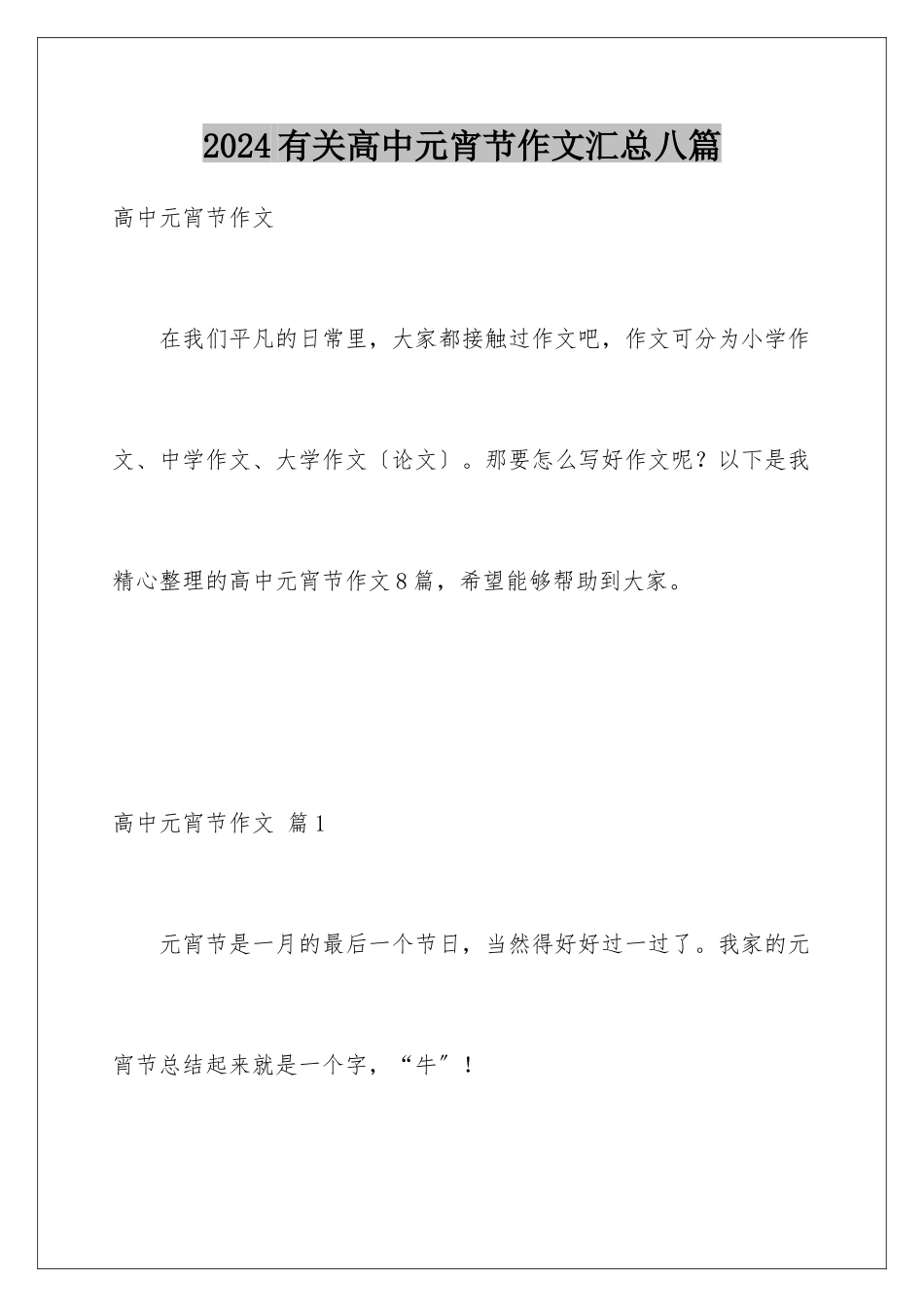 2024有关高中元宵节作文汇总八篇

高中元宵节作文

在我们平凡的日常里，大家都接触过作文吧，作文可分为小学作文、中学作文、大学作文〔论文〕。那要怎么写好作文呢？以下是我精心整理的高中元宵节作文8篇，希望能够帮助到大家。

高中元宵节作文 篇1

元宵节是一月的最后一个节日，当然得好好过一过了。我家的元宵节总结起来就是一个字，“牛”！